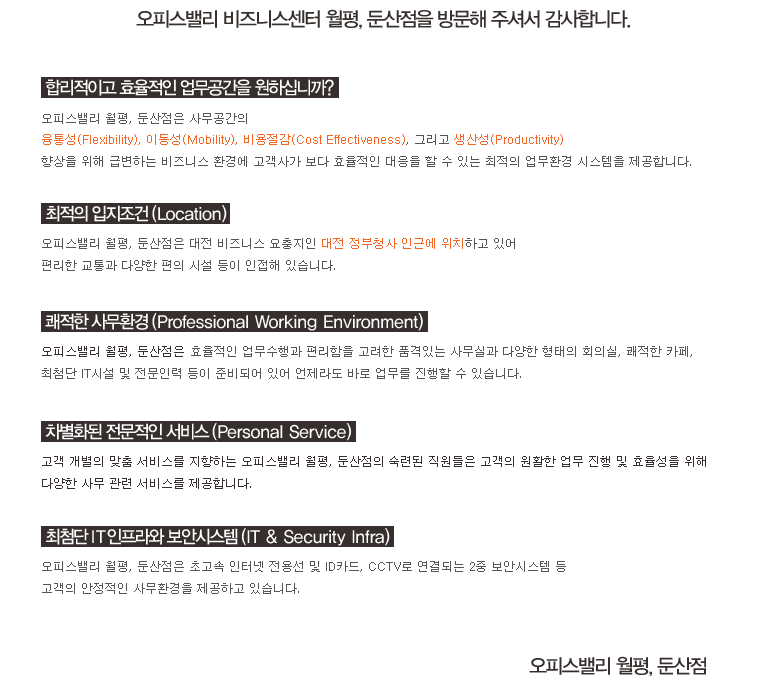 오피스밸리 비즈니스센터 월평, 둔산점을 방문해 주셔서 감사합니다.

합리적이고 효율적인 업무공간을 원하십니까?

오피스밸리 월평, 둔산점은 사무공간의
융통성(Flexibility), 이동성(Mobility), 비용절감(Cost Effectiveness), 그리고 생산성(Productivity)
향상을 위해 급변하는 비즈니스 환경에 고객사가 보다 효율적인 대응을 할 수 있는 최적의 업무환경 시스템을 제공합니다.

최적의 입지조건 (Location)

오피스밸리 월평, 둔산점은 대전 비즈니스 요충지인 대전 정부청사 인근에 위치하고 있어
편리한 교통과 다양한 편의 시설 등이 인접해 있습니다.

쾌적한 사무환경 (Professional Working Environment)

오피스밸리 월평, 둔산점은 효율적인 업무수행과 편리함을 고려한 품격있는 사무실과 다양한 형태의 회의실, 쾌적한 카페, 최첨단 IT시설 및 전문인력 등이 준비되어 있어 언제라도 바로 업무를 진행할 수 있습니다.

차별화된 전문적인 서비스 (Personal Service)

고객 개별의 맞춤 서비스를 지향하는 오피스밸리 월평, 둔산점의 숙련된 직원들은 고객의 원활한 업무 진행 및 효율성을 위해 다양한 사무 관련 서비스를 제공합니다.

최첨단 IT인프라와 보안시스템 (IT & Security Infra)

오피스밸리 월평, 둔산점은 초고속 인터넷 전용선 및 ID카드, CCTV로 연결되는 2중 보안시스템 등
고객의 안정적인 사무환경을 제공하고 있습니다.

오피스밸리 월평, 둔산점